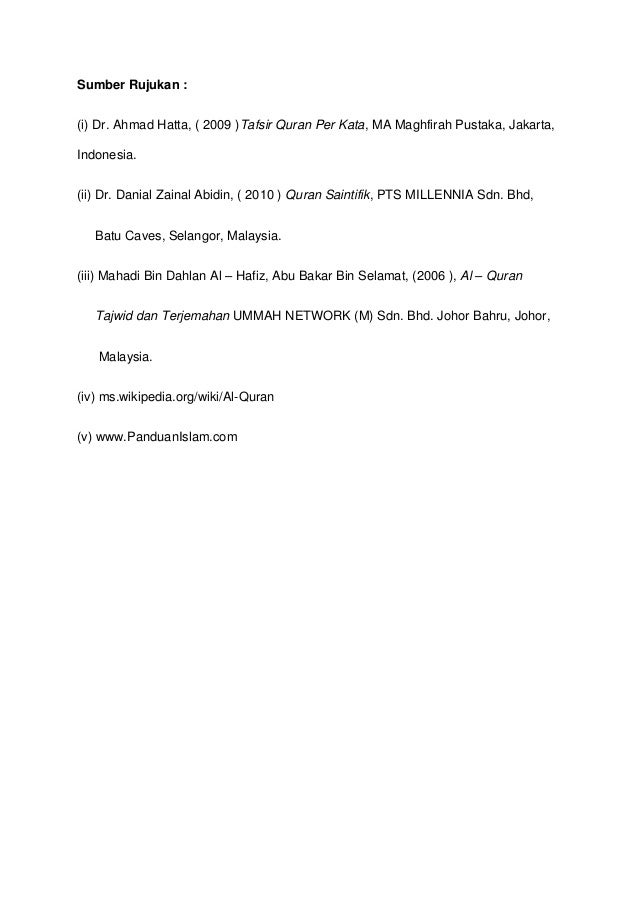 Sumber Rujukan :

(i) Dr. Ahmad Hatta, ( 2009 )Tafsir Quran Per Kata, MA Maghfirah Pustaka, Jakarta, Indonesia.

(ii) Dr. Danial Zainal Abidin, ( 2010 ) Quran Saintifik, PTS MILLENNIA Sdn. Bhd, Batu Caves, Selangor, Malaysia.

(iii) Mahadi Bin Dahlan Al – Hafiz, Abu Bakar Bin Selamat, (2006 ), Al – Quran Tajwid dan Terjemahan UMMAH NETWORK (M) Sdn. Bhd. Johor Bahru, Johor, Malaysia.

(iv) ms.wikipedia.org/wiki/Al-Quran

(v) www.PanduanIslam.com